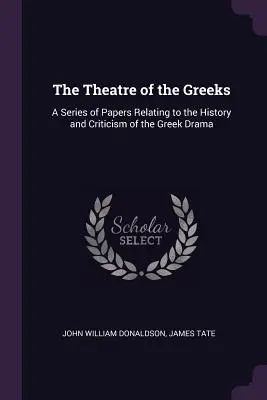 The Theatre of the Greeks

A Series of Papers Relating to the History and Criticism of the Greek Drama

Scholar
SELECT

JOHN WILLIAM DONALDSON, JAMES TATE